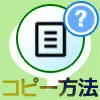 ?

コピー方法